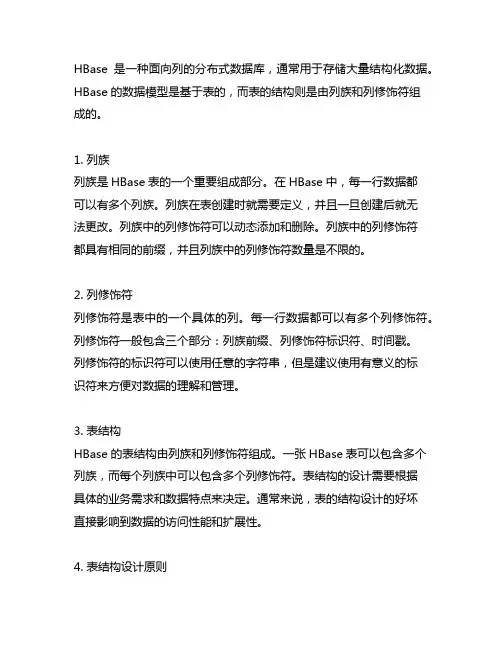 HBase 是一种面向列的分布式数据库，通常用于存储大量结构化数据。HBase 的数据模型是基于表的，而表的结构则是由列族和列修饰符组成的。

1. 列族
列族是 HBase 表的一个重要组成部分。在 HBase 中，每一行数据都可以有多个列族。列族在表创建时就需要定义，并且一旦创建后就无法更改。列族中的列修饰符可以动态添加和删除。列族中的列修饰符都具有相同的前缀，并且列族中的列修饰符数量是不限的。

2. 列修饰符
列修饰符是表中的一个具体的列。每一行数据都可以有多个列修饰符。列修饰符一般包含三个部分：列族前缀、列修饰符标识符、时间戳。列修饰符的标识符可以使用任意的字符串，但是建议使用有意义的标识符来方便对数据的理解和管理。

3. 表结构
HBase 的表结构由列族和列修饰符组成。一张 HBase 表可以包含多个列族，而每个列族中可以包含多个列修饰符。表结构的设计需要根据具体的业务需求和数据特点来决定。通常来说，表的结构设计的好坏直接影响到数据的访问性能和扩展性。

4. 表结构设计原则